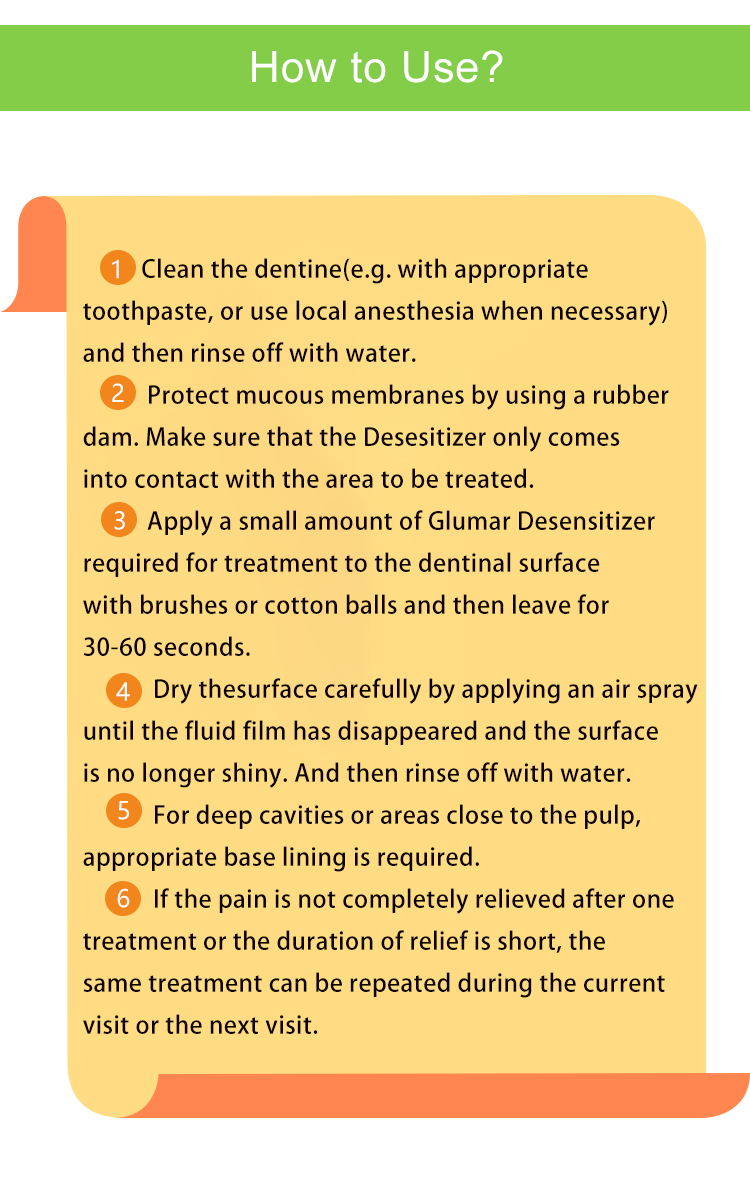 How to Use?

1 Clean the dentine(e.g. with appropriate toothpaste, or use local anesthesia when necessary) and then rinse off with water.

2 Protect mucous membranes by using a rubber dam. Make sure that the Desesitizer only comes into contact with the area to be treated.

3 Apply a small amount of Glumar Desensitizer required for treatment to the dentinal surface with brushes or cotton balls and then leave for 30-60 seconds.

4 Dry thesurface carefully by applying an air spray until the fluid film has disappeared and the surface is no longer shiny. And then rinse off with water.

5 For deep cavities or areas close to the pulp, appropriate base lining is required.

6 If the pain is not completely relieved after one treatment or the duration of relief is short, the same treatment can be repeated during the current visit or the next visit.